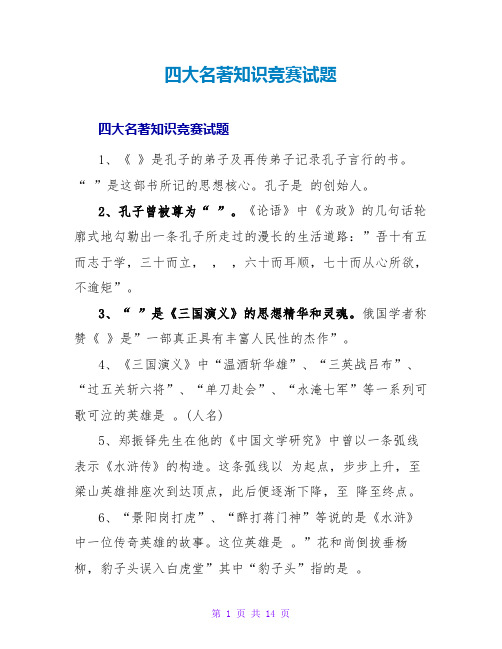 四大名著知识竞赛试题

四大名著知识竞赛试题

1、《 》是孔子的弟子及再传弟子记录孔子言行的书。“ ”是这部书所记的思想核心。孔子是 的创始人。

2、孔子曾被尊为“ ”。《论语》中《为政》的几句话轮廓式地勾勒出一条孔子所走过的漫长的生活道路：”吾十有五而志于学，三十而立， ， ，六十而耳顺，七十而从心所欲，不逾矩”。

3、“ ”是《三国演义》的思想精华和灵魂。俄国学者称赞《 》是”一部真正具有丰富人民性的杰作”。

4、《三国演义》中“温酒斩华雄”、“三英战吕布”、“过五关斩六将”、“单刀赴会”、“水淹七军”等一系列可歌可泣的英雄是 。(人名)

5、郑振铎先生在他的《中国文学研究》中曾以一条弧线表示《水浒传》的构造。这条弧线以 为起点，步步上升，至梁山英雄排座次到达顶点，此后便逐渐下降，至 降至终点。

6、“景阳岗打虎”、“醉打蒋门神”等说的是《水浒》中一位传奇英雄的故事。这位英雄是 。”花和尚倒拔垂杨柳，豹子头误入白虎堂”其中“豹子头”指的是 。

第 1 页 共 14 页